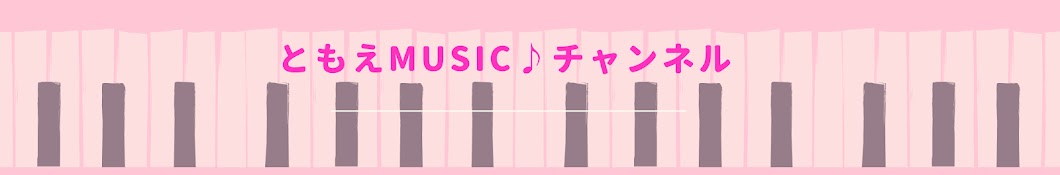 ともえMUSIC♪ チャンネル